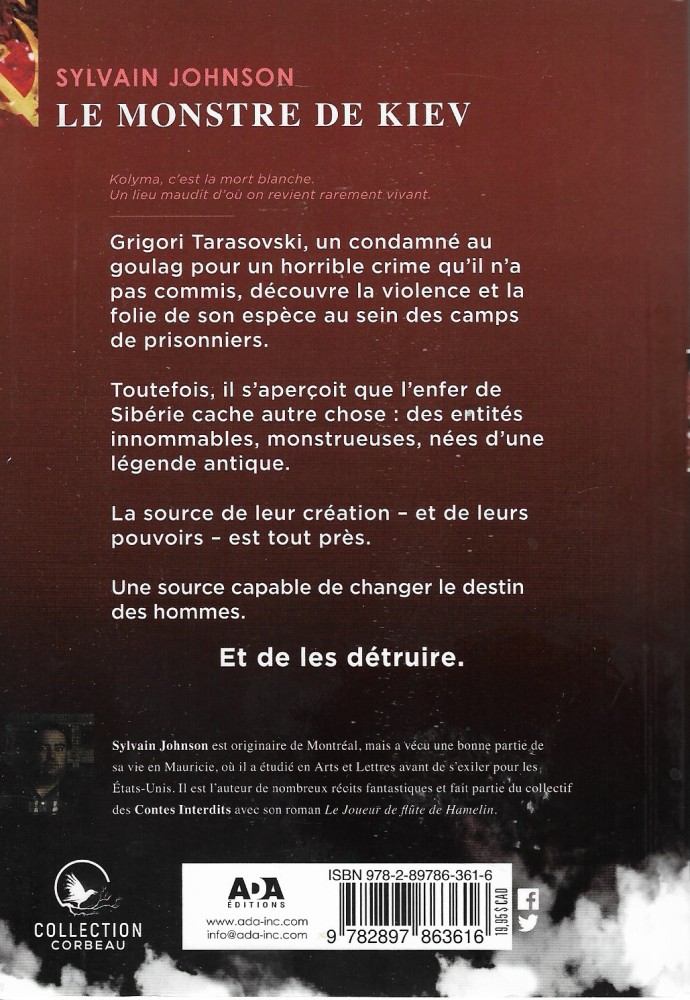 SYLVAIN JOHNSON
LE MONSTRE DE KIEV

Kolyma, c'est la mort blanche.
Un lieu maudit d'où on revient rarement vivant.

Grigori Tarasovski, un condamné au goulag pour un horrible crime qu'il n'a pas commis, découvre la violence et la folie de son espèce au sein des camps de prisonniers.

Toutefois, il s'aperçoit que l'enfer de Sibérie cache autre chose : des entités innommables, monstrueuses, nées d'une légende antique.

La source de leur création – et de leurs pouvoirs – est tout près.

Une source capable de changer le destin des hommes.

Et de les détruire.

Sylvain Johnson est originaire de Montréal, mais a vécu une bonne partie de sa vie en Mauricie, où il a étudié en Arts et Lettres avant de s'exiler pour les États-Unis. Il est l'auteur de nombreux récits fantastiques et fait partie du collectif des Contes Interdits avec son roman Le Joueur de flûte de Hamelin.

COLLECTION CORBEAU

ADA ÉDITIONS
www.ada-inc.com
info@ada-inc.com

ISBN 978-2-89786-361-6
9 782897 863616
19,95 $ CAD